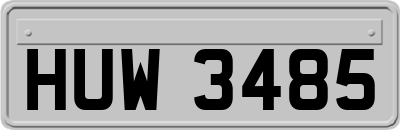 HUW 3485